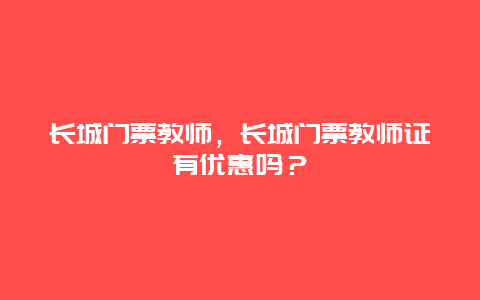 长城门票教师，长城门票教师证有优惠吗？